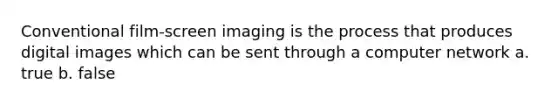 Conventional film-screen imaging is the process that produces digital images which can be sent through a computer network a. true b. false